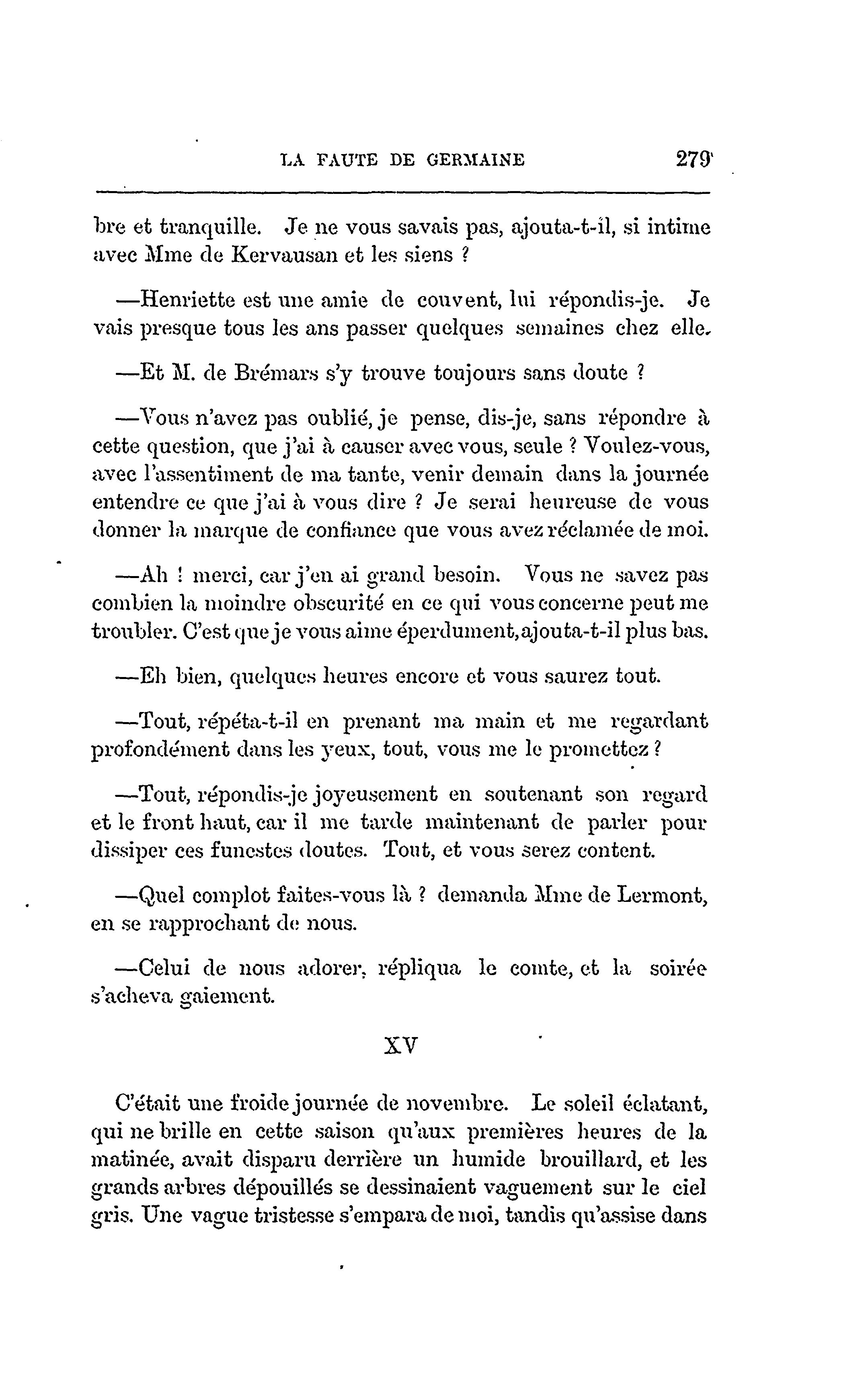 LA FAUTE DE GERMAINE 279

bre et tranquille. Je ne vous savais pas, ajouta-t-il, si intime avec Mme de Kervausan et les siens ?

—Henriette est une amie de couvent, lui répondis-je. Je vais presque tous les ans passer quelques semaines chez elle.

—Et M. de Brémars s'y trouve toujours sans doute ?

—Vous n'avez pas oublié, je pense, dis-je, sans répondre à cette question, que j'ai à causer avec vous, seule ? Voulez-vous, avec l'assentiment de ma tante, venir demain dans la journée entendre ce que j'ai à vous dire ? Je serai heureuse de vous donner la marque de confiance que vous avez réclamée de moi.

—Ah ! merci, car j'en ai grand besoin. Vous ne savez pas combien la moindre obscurité en ce qui vous concerne peut me troubler. C'est que je vous aime éperdument, ajouta-t-il plus bas.

—Eh bien, quelques heures encore et vous saurez tout.

—Tout, répéta-t-il en prenant ma main et me regardant profondément dans les yeux, tout, vous me le promettez ?

—Tout, répondis-je joyeusement en soutenant son regard et le front haut, car il me tarde maintenant de parler pour dissiper ces funestes doutes. Tout, et vous serez content.

—Quel complot faites-vous là ? demanda Mme de Lermont, en se rapprochant de nous.

—Celui de nous adorer, répliqua le comte, et la soirée s'acheva gaiement.

XV

C'était une froide journée de novembre. Le soleil éclatant, qui ne brille en cette saison qu'aux premières heures de la matinée, avait disparu derrière un humide brouillard, et les grands arbres dépouillés se dessinaient vaguement sur le ciel gris. Une vague tristesse s'empara de moi, tandis qu'assise dans